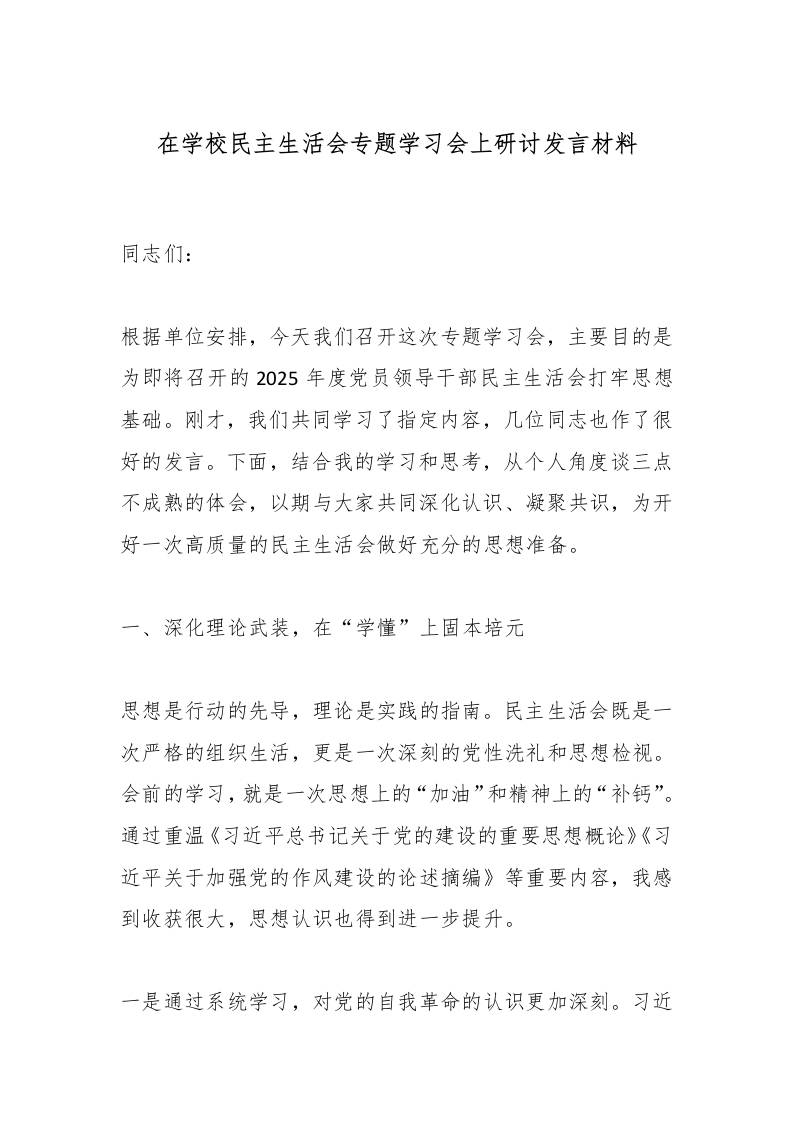 在学校民主生活会专题学习会上研讨发言材料

同志们：

根据单位安排，今天我们召开这次专题学习会，主要目的是为即将召开的2025年度党员领导干部民主生活会打牢思想基础。刚才，我们共同学习了指定内容，几位同志也作了很好的发言。下面，结合我的学习和思考，从个人角度谈三点不成熟的体会，以期与大家共同深化认识、凝聚共识，为开好一次高质量的民主生活会做好充分的思想准备。

一、深化理论武装，在“学懂”上固本培元

思想是行动的先导，理论是实践的指南。民主生活会既是一次严格的组织生活，更是一次深刻的党性洗礼和思想检视。会前的学习，就是一次思想上的“加油”和精神上的“补钙”。通过重温《习近平总书记关于党的建设的重要思想概论》《习近平关于加强党的作风建设的论述摘编》等重要内容，我感到收获很大，思想认识也得到进一步提升。

一是通过系统学习，对党的自我革命的认识更加深刻。习近